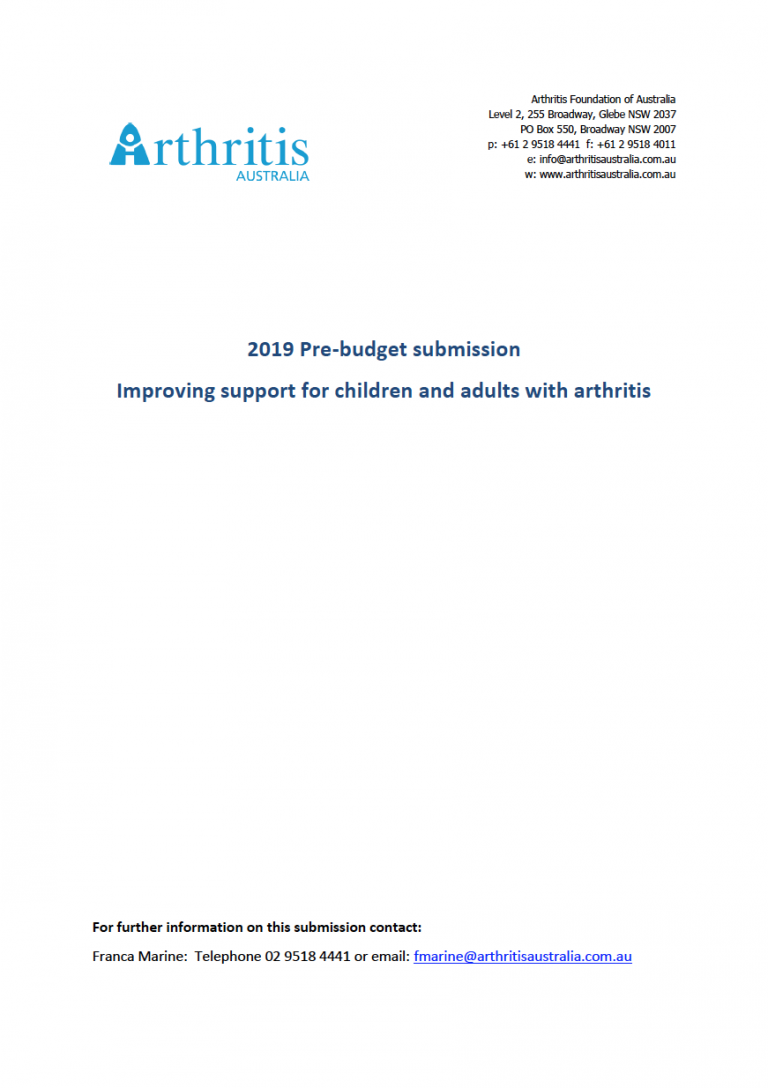 Arthritis
AUSTRALIA

Arthritis Foundation of Australia
Level 2, 255 Broadway, Glebe NSW 2037
PO Box 550, Broadway NSW 2007
p: +61 2 9518 4441 f: +61 2 9518 4011
e: info@arthritisaustralia.com.au
w: www.arthritisaustralia.com.au

2019 Pre-budget submission

Improving support for children and adults with arthritis

For further information on this submission contact:

Franca Marine: Telephone 02 9518 4441 or email: fmarine@arthritisaustralia.com.au